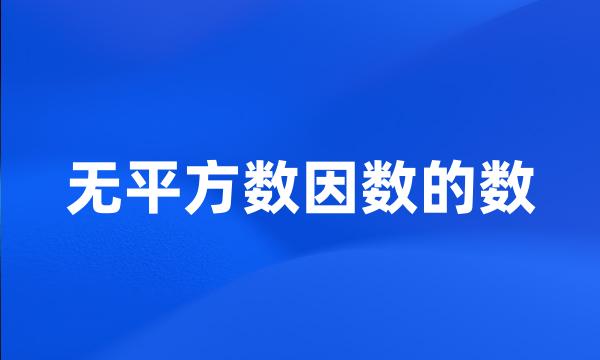 无平方数因数的数